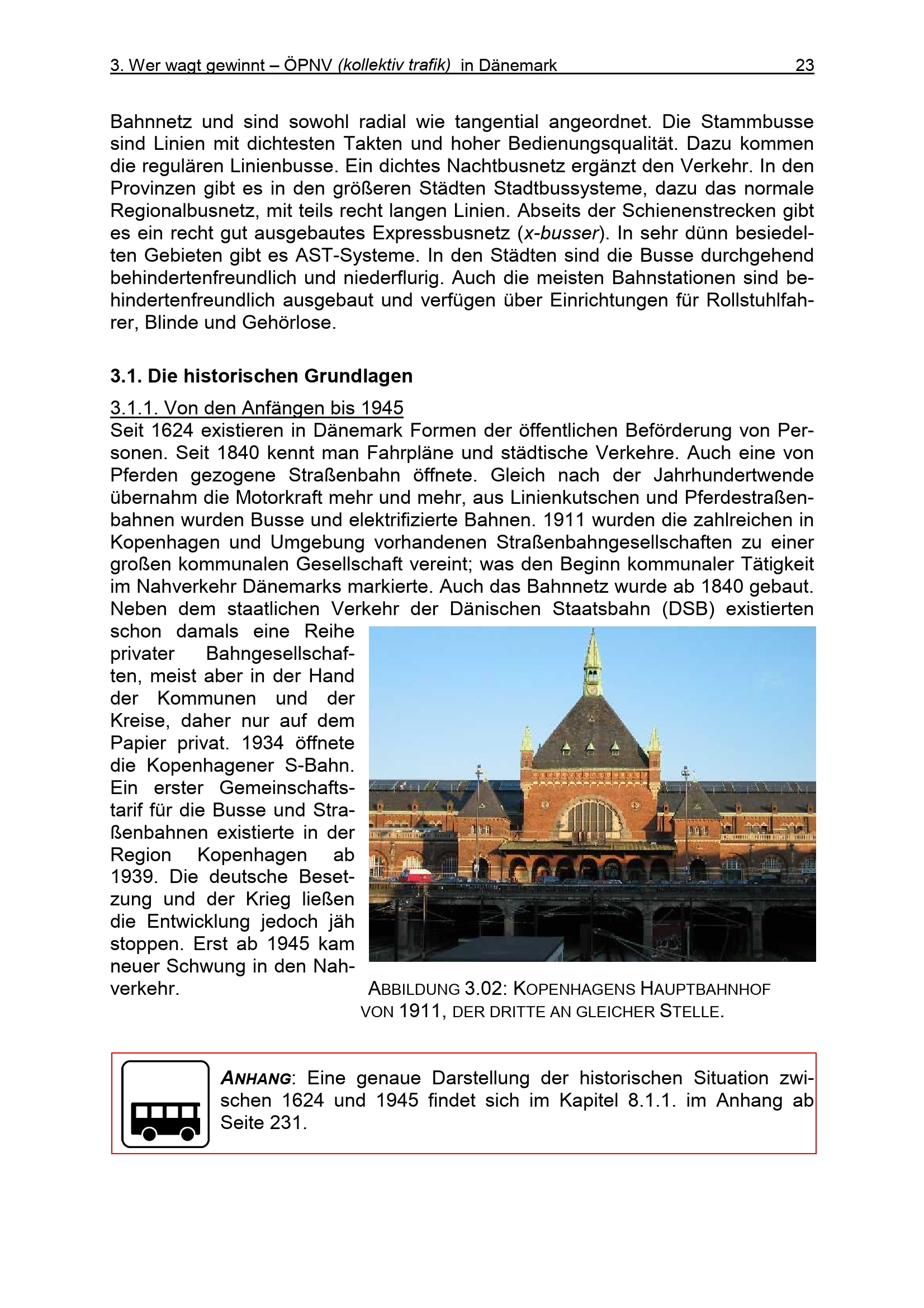 3. Wer wagt gewinnt – ÖPNV (kollektiv trafik) in Dänemark 23

Bahnnetz und sind sowohl radial wie tangential angeordnet. Die Stammbusse sind Linien mit dichtesten Takten und hoher Bedienungsqualität. Dazu kommen die regulären Linienbusse. Ein dichtes Nachtbusnetz ergänzt den Verkehr. In den Provinzen gibt es in den größeren Städten Stadtbussysteme, dazu das normale Regionalbusnetz, mit teils recht langen Linien. Abseits der Schienenstrecken gibt es ein recht gut ausgebautes Expressbusnetz (x-busser). In sehr dünn besiedelten Gebieten gibt es AST-Systeme. In den Städten sind die Busse durchgehend behindertenfreundlich und niederflurig. Auch die meisten Bahnstationen sind behindertenfreundlich ausgebaut und verfügen über Einrichtungen für Rollstuhlfahrer, Blinde und Gehörlose.

3.1. Die historischen Grundlagen

3.1.1. Von den Anfängen bis 1945
Seit 1624 existieren in Dänemark Formen der öffentlichen Beförderung von Personen. Seit 1840 kennt man Fahrpläne und städtische Verkehre. Auch eine von Pferden gezogene Straßenbahn öffnete. Gleich nach der Jahrhundertwende übernahm die Motorkraft mehr und mehr, aus Linienkutschen und Pferdestraßenbahnen wurden Busse und elektrifizierte Bahnen. 1911 wurden die zahlreichen in Kopenhagen und Umgebung vorhandenen Straßenbahngesellschaften zu einer großen kommunalen Gesellschaft vereint; was den Beginn kommunaler Tätigkeit im Nahverkehr Dänemarks markierte. Auch das Bahnnetz wurde ab 1840 gebaut. Neben dem staatlichen Verkehr der Dänischen Staatsbahn (DSB) existierten schon damals eine Reihe privater Bahngesellschaften, meist aber in der Hand der Kommunen und der Kreise, daher nur auf dem Papier privat. 1934 öffnete die Kopenhagener S-Bahn. Ein erster Gemeinschaftstarif für die Busse und Straßenbahnen existierte in der Region Kopenhagen ab 1939. Die deutsche Besetzung und der Krieg ließen die Entwicklung jedoch jäh stoppen. Erst ab 1945 kam neuer Schwung in den Nahverkehr.

ABBILDUNG 3.02: KOPENHAGENS HAUPTBAHNHOF VON 1911, DER DRITTE AN GLEICHER STELLE.

ANHANG: Eine genaue Darstellung der historischen Situation zwischen 1624 und 1945 findet sich im Kapitel 8.1.1. im Anhang ab Seite 231.